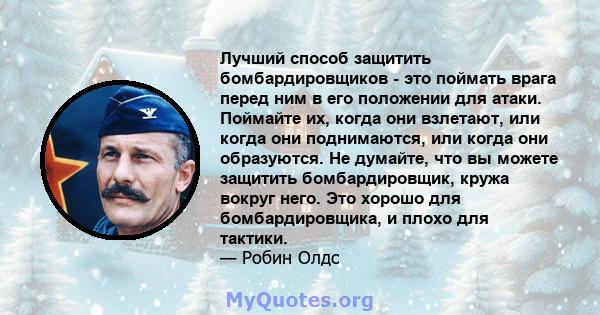 Лучший способ защитить бомбардировщиков - это поймать врага перед ним в его положении для атаки. Поймайте их, когда они взлетают, или когда они поднимаются, или когда они образуются. Не думайте, что вы можете защитить бомбардировщик, кружа вокруг него. Это хорошо для бомбардировщика, и плохо для тактики.
— Робин Олдс

MyQuotes.org